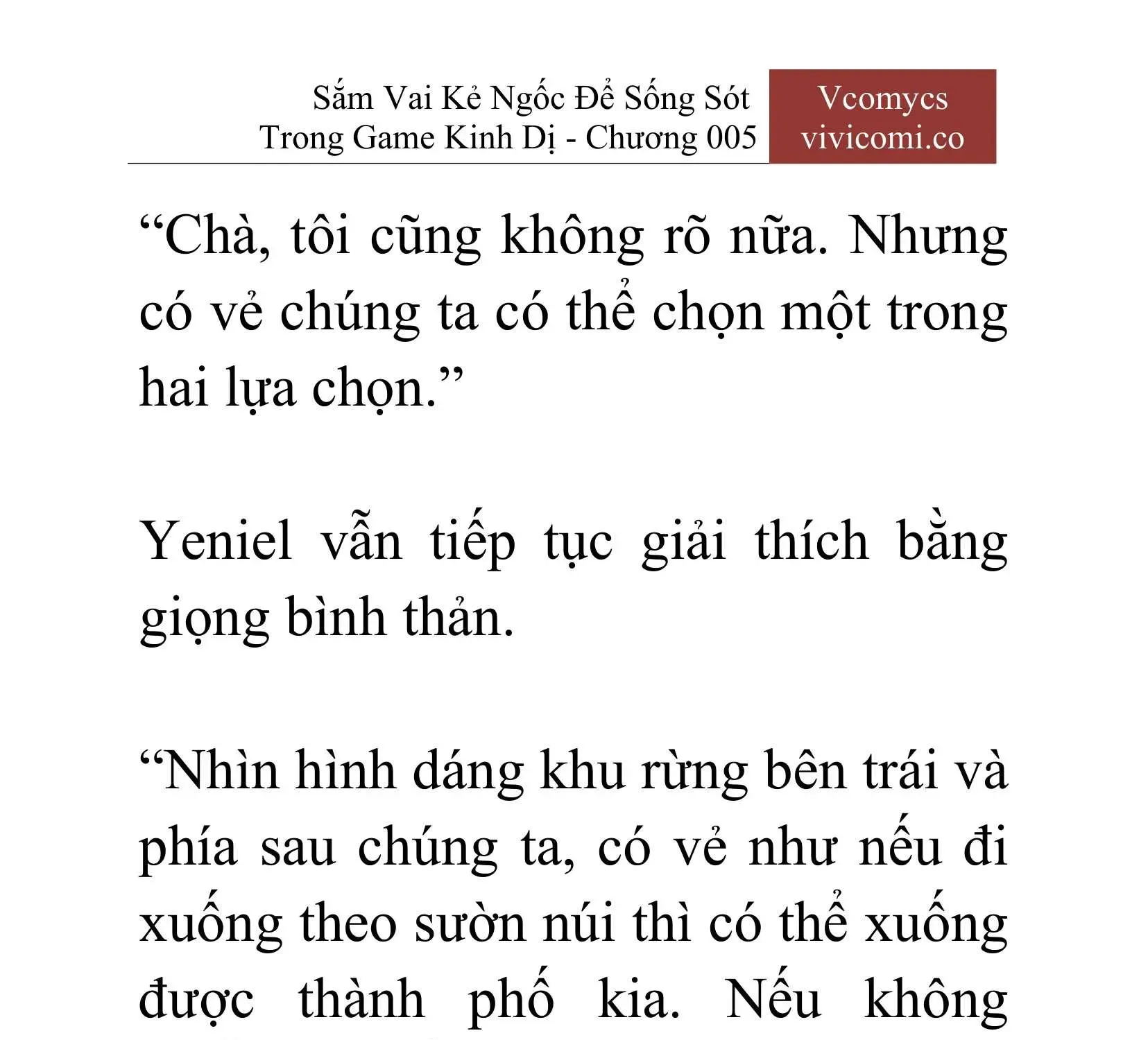 Sắm Vai Kẻ Ngốc Để Sống Sót Trong Game Kinh Dị - Chương 005

Vcomycs
vivicomi.co

“Chà, tôi cũng không rõ nữa. Nhưng có vẻ chúng ta có thể chọn một trong hai lựa chọn.”

Yeniel vẫn tiếp tục giải thích bằng giọng bình thản.

“Nhìn hình dáng khu rừng bên trái và phía sau chúng ta, có vẻ như nếu đi xuống theo sườn núi thì có thể xuống được thành phố kia. Nếu không